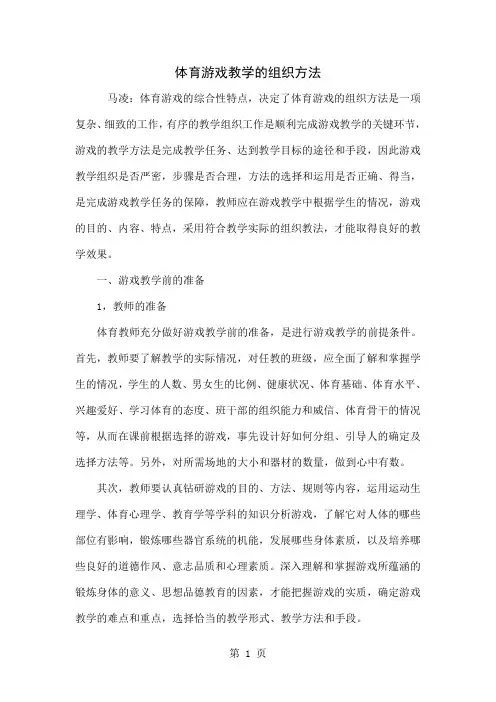 体育游戏教学的组织方法

马凌：体育游戏的综合性特点，决定了体育游戏的组织方法是一项复杂、细致的工作，有序的教学组织工作是顺利完成游戏教学的关键环节，游戏的教学方法是完成教学任务、达到教学目标的途径和手段，因此游戏教学组织是否严密，步骤是否合理，方法的选择和运用是否正确、得当，是完成游戏教学任务的保障，教师应在游戏教学中根据学生的情况，游戏的目的、内容、特点，采用符合教学实际的组织教法，才能取得良好的教学效果。

一、游戏教学前的准备

1，教师的准备

体育教师充分做好游戏教学前的准备，是进行游戏教学的前提条件。首先，教师要了解教学的实际情况，对任教的班级，应全面了解和掌握学生的情况，学生的人数、男女生的比例、健康状况、体育基础、体育水平、兴趣爱好、学习体育的态度、班干部的组织能力和威信、体育骨干的情况等，从而在课前根据选择的游戏，事先设计好如何分组、引导人的确定及选择方法等。另外，对所需场地的大小和器材的数量，做到心中有数。

其次，教师要认真钻研游戏的目的、方法、规则等内容，运用运动生理学、体育心理学、教育学等学科的知识分析游戏，了解它对人体的哪些部位有影响，锻炼哪些器官系统的机能，发展哪些身体素质，以及培养哪些良好的道德作风、意志品质和心理素质。深入理解和掌握游戏所蕴涵的锻炼身体的意义、思想品德教育的因素，才能把握游戏的实质，确定游戏教学的难点和重点，选择恰当的教学形式、教学方法和手段。

第 1 页